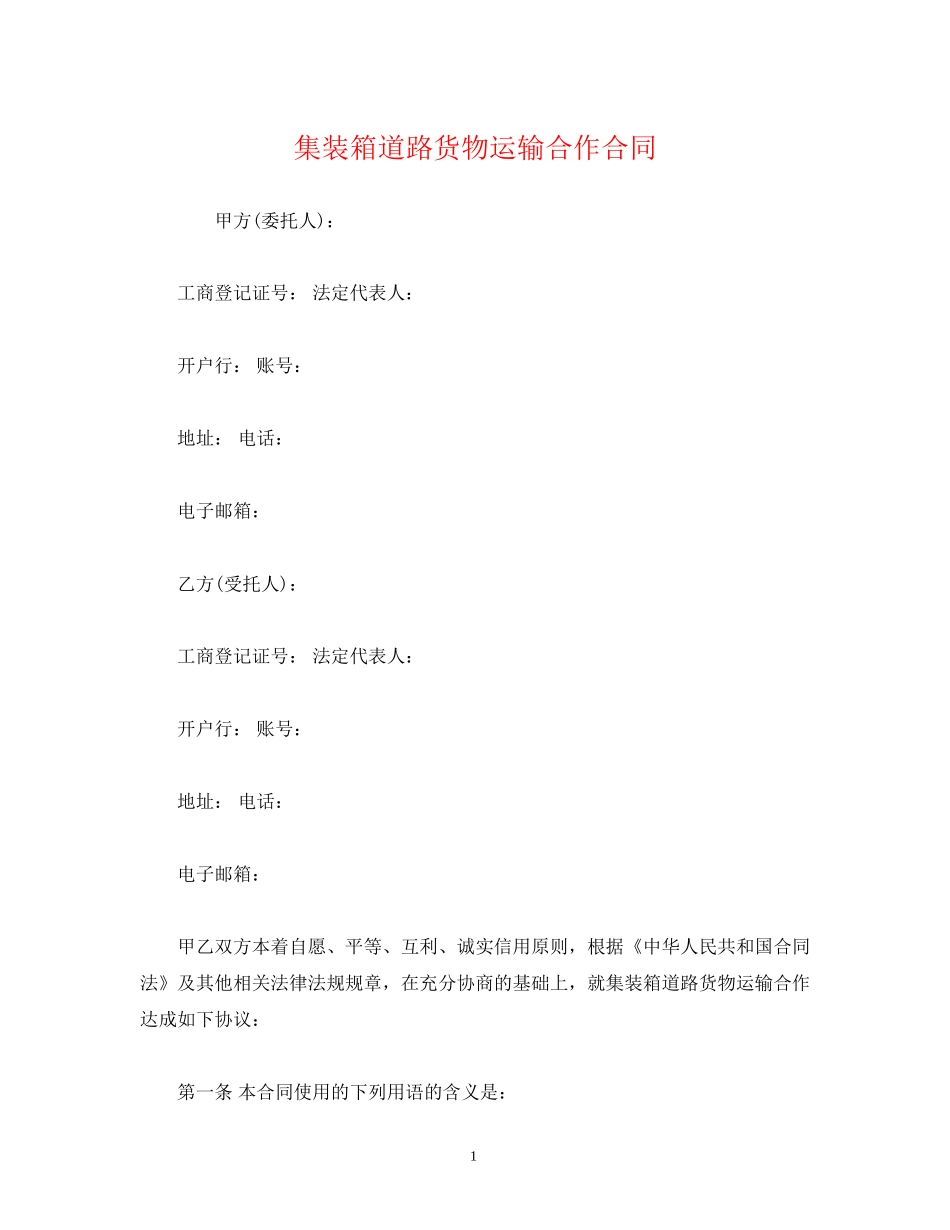 集装箱道路货物运输合作合同

甲方(委托人)：

工商登记证号： 法定代表人：

开户行： 账号：

地址： 电话：

电子邮箱：

乙方(受托人)：

工商登记证号： 法定代表人：

开户行： 账号：

地址： 电话：

电子邮箱：

甲乙双方本着自愿、平等、互利、诚实信用原则，根据《中华人民共和国合同法》及其他相关法律法规规章，在充分协商的基础上，就集装箱道路货物运输合作达成如下协议：

第一条 本合同使用的下列用语的含义是：

1